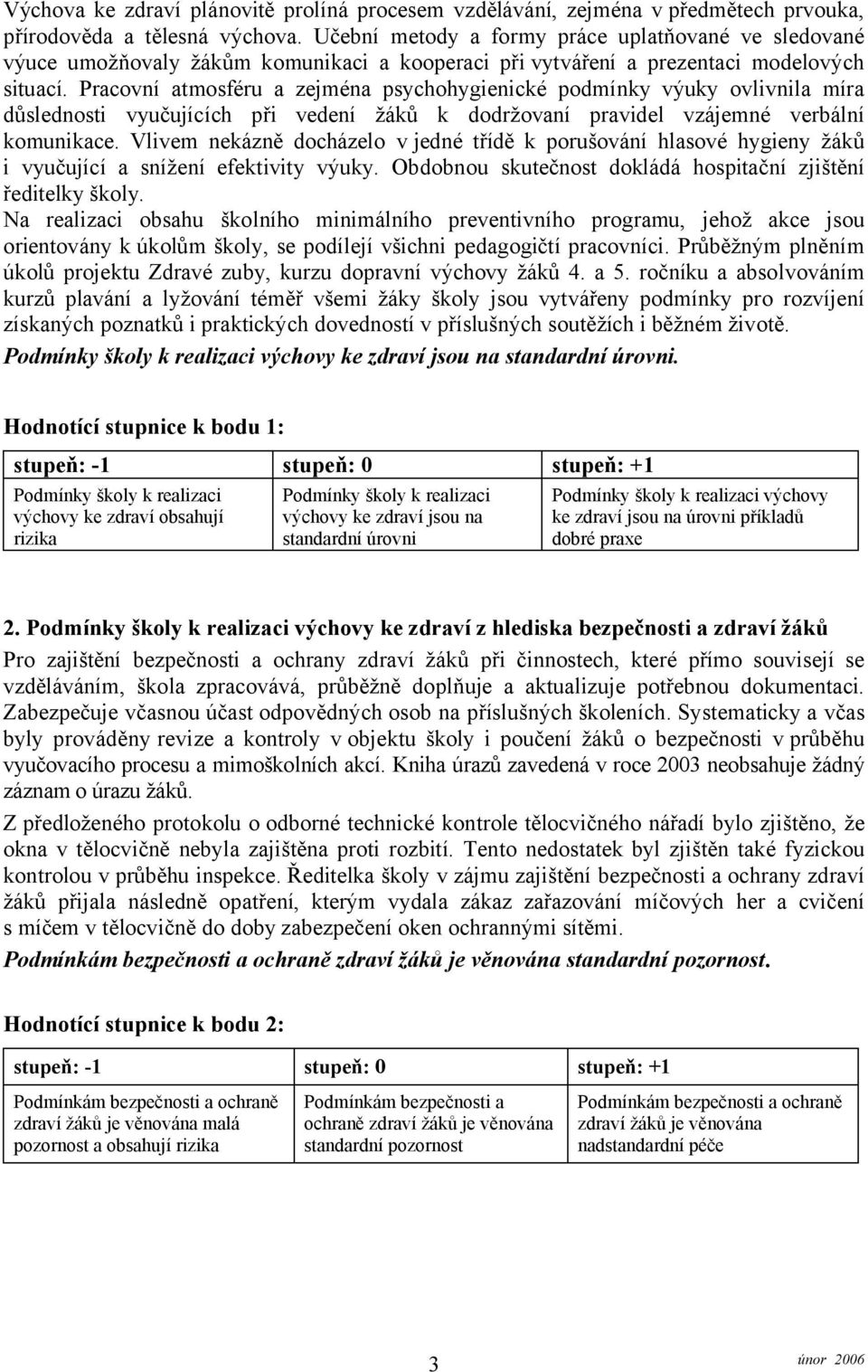 Výchova ke zdraví plánovitě prolíná procesem vzdělávání, zejména v předmětech prvouka, přírodověda a tělesná výchova. Učební metody a formy práce uplatňované ve sledované výuce umožňovaly žákům komunikaci a kooperaci při vytváření a prezentaci modelových situací. Pracovní atmosféru a zejména psychohygienické podmínky výuky ovlivnila míra důslednosti vyučujících při vedení žáků k dodržovaní pravidel vzájemné verbální komunikace. Vlivem nekázně docházelo v jedné třídě k porušování hlasové hygieny žáků i vyučující a snížení efektivity výuky. Obdobnou skutečnost dokládá hospitační zjištění ředitelky školy.
Na realizaci obsahu školního minimálního preventivního programu, jehož akce jsou orientovány k úkolům školy, se podílejí všichni pedagogičtí pracovníci. Průběžným plněním úkolů projektu Zdravé zuby, kurzu dopravní výchovy žáků 4. a 5. ročníku a absolvováním kurzů plavání a lyžování téměř všemi žáky školy jsou vytvářeny podmínky pro rozvíjení získaných poznatků i praktických dovedností v příslušných soutěžích i běžném životě.
Podmínky školy k realizaci výchovy ke zdraví jsou na standardní úrovni.

Hodnotící stupnice k bodu 1:

| stupeň: -1 | stupeň: 0 | stupeň: +1 |
|---|---|---|
| Podmínky školy k realizaci výchovy ke zdraví obsahují rizika | Podmínky školy k realizaci výchovy ke zdraví jsou na standardní úrovni | Podmínky školy k realizaci výchovy ke zdraví jsou na úrovni příkladů dobré praxe |

2. Podmínky školy k realizaci výchovy ke zdraví z hlediska bezpečnosti a zdraví žáků
Pro zajištění bezpečnosti a ochrany zdraví žáků při činnostech, které přímo souvisejí se vzděláváním, škola zpracovává, průběžně doplňuje a aktualizuje potřebnou dokumentaci. Zabezpečuje včasnou účast odpovědných osob na příslušných školeních. Systematicky a včas byly prováděny revize a kontroly v objektu školy i poučení žáků o bezpečnosti v průběhu vyučovacího procesu a mimoškolních akcí. Kniha úrazů zavedená v roce 2003 neobsahuje žádný záznam o úrazu žáků.
Z předloženého protokolu o odborné technické kontrole tělocvičného nářadí bylo zjištěno, že okna v tělocvičně nebyla zajištěna proti rozbití. Tento nedostatek byl zjištěn také fyzickou kontrolou v průběhu inspekce. Ředitelka školy v zájmu zajištění bezpečnosti a ochrany zdraví žáků přijala následně opatření, kterým vydala zákaz zařazování míčových her a cvičení s míčem v tělocvičně do doby zabezpečení oken ochrannými sítěmi.
Podmínkám bezpečnosti a ochraně zdraví žáků je věnována standardní pozornost.

Hodnotící stupnice k bodu 2:

| stupeň: -1 | stupeň: 0 | stupeň: +1 |
|---|---|---|
| Podmínkám bezpečnosti a ochraně zdraví žáků je věnována malá pozornost a obsahují rizika | Podmínkám bezpečnosti a ochraně zdraví žáků je věnována standardní pozornost | Podmínkám bezpečnosti a ochraně zdraví žáků je věnována nadstandardní péče |

3
únor 2006